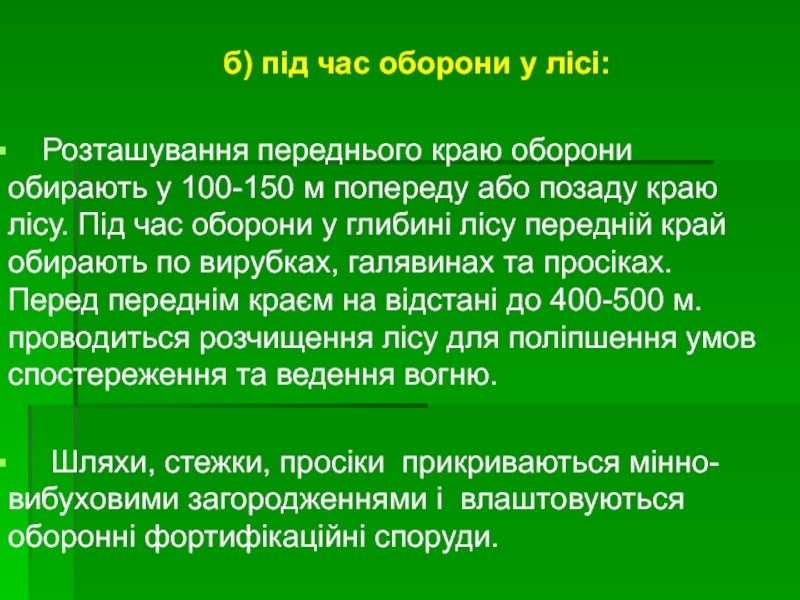 б) під час оборони у лісі:

Розташування переднього краю оборони обирають у 100-150 м попереду або позаду краю лісу. Під час оборони у глибині лісу передній край обирають по вирубках, галявинах та просіках. Перед переднім краєм на відстані до 400-500 м. проводиться розчищення лісу для поліпшення умов спостереження та ведення вогню.

Шляхи, стежки, просіки прикриваються мінно-вибуховими загородженнями і влаштовуються оборонні фортифікаційні споруди.